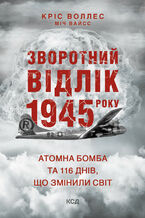 КРІС ВОЛЛЕС
МІЧ ВАЙСС

ЗВОРОТНИЙ ВІДЛІК 1945 РОКУ

R

АТОМНА БОМБА ТА 116 ДНІВ, ЩО ЗМІНИЛИ СВІТ

КСД